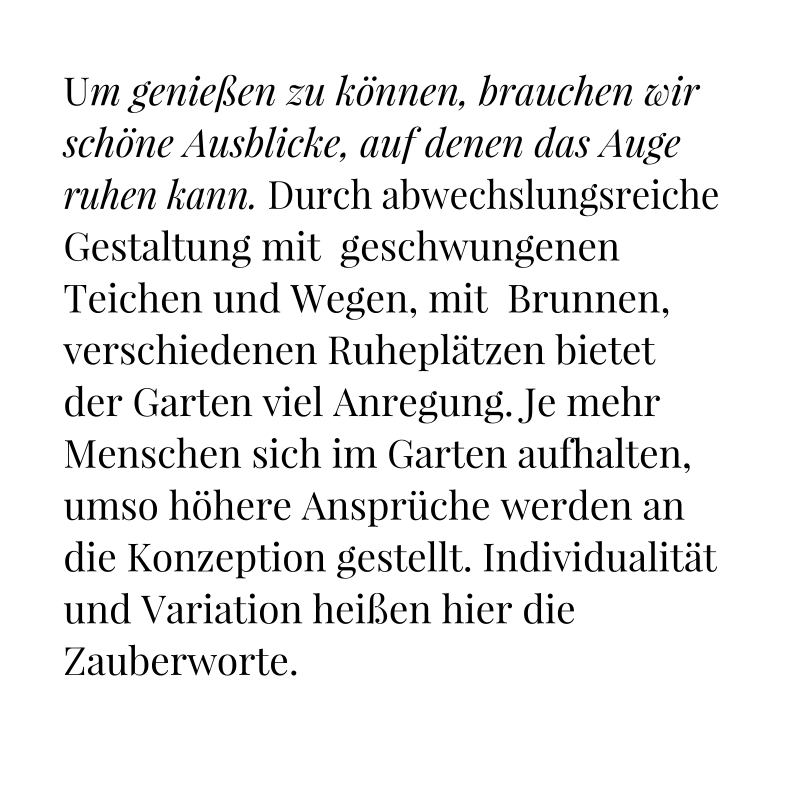 Um genießen zu können, brauchen wir schöne Ausblicke, auf denen das Auge ruhen kann. Durch abwechslungsreiche Gestaltung mit geschwungenen Teichen und Wegen, mit Brunnen, verschiedenen Ruheplätzen bietet der Garten viel Anregung. Je mehr Menschen sich im Garten aufhalten, umso höhere Ansprüche werden an die Konzeption gestellt. Individualität und Variation heißen hier die Zauberworte.